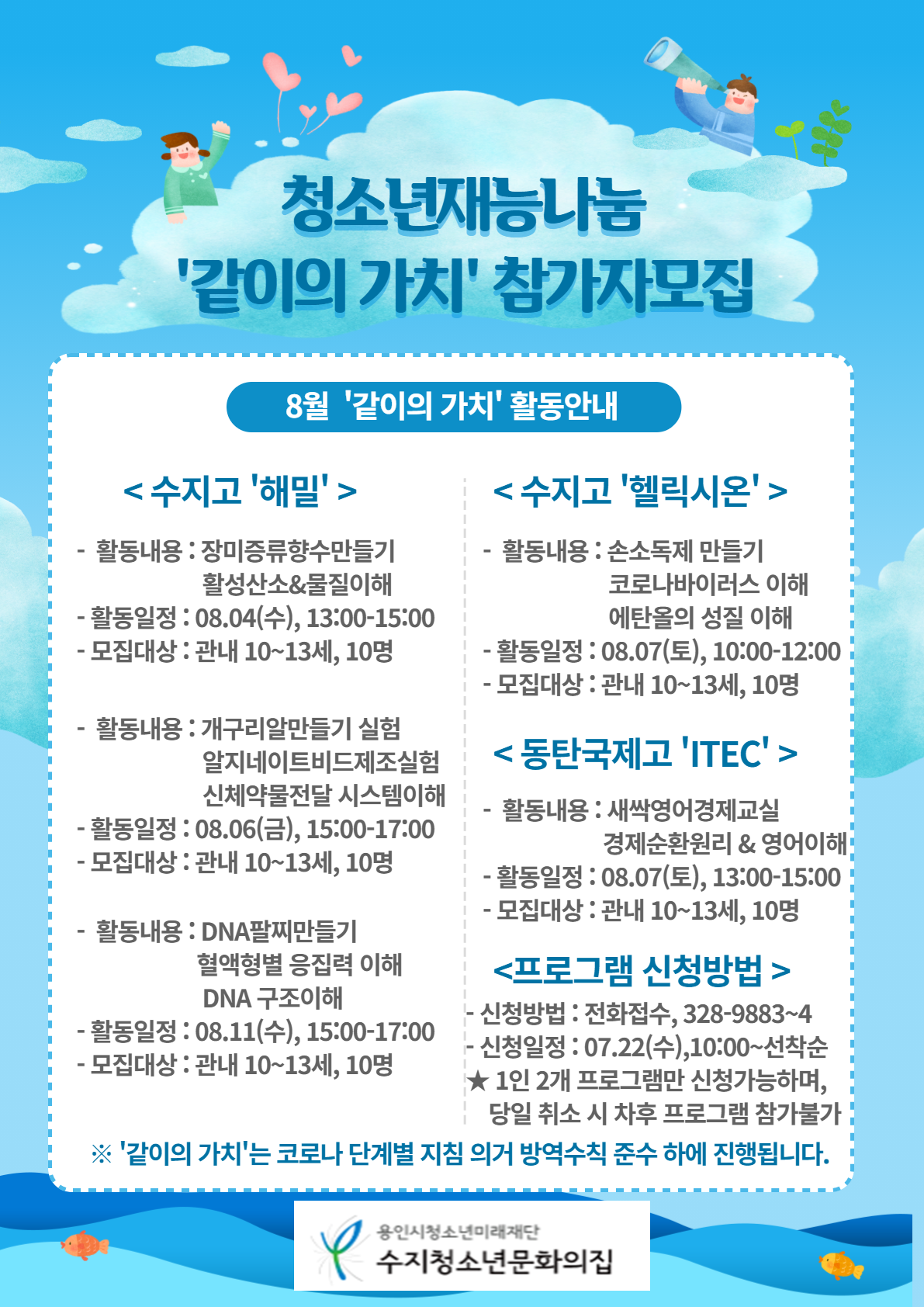 청소년재능나눔
'같이의 가치' 참가자모집

8월 '같이의 가치' 활동안내

< 수지고 '해밀' >

- 활동내용 : 장미증류향수만들기
활성산소&물질이해
- 활동일정 : 08.04(수), 13:00-15:00
- 모집대상 : 관내 10~13세, 10명

- 활동내용 : 개구리알만들기 실험
알지네이트비드제조실험
신체약물전달 시스템이해
- 활동일정 : 08.06(금), 15:00-17:00
- 모집대상 : 관내 10~13세, 10명

- 활동내용 : DNA팔찌만들기
혈액형별 응집력 이해
DNA 구조이해
- 활동일정 : 08.11(수), 15:00-17:00
- 모집대상 : 관내 10~13세, 10명

< 수지고 '헬릭시온' >

- 활동내용 : 손소독제 만들기
코로나바이러스 이해
에탄올의 성질 이해
- 활동일정 : 08.07(토), 10:00-12:00
- 모집대상 : 관내 10~13세, 10명

< 동탄국제고 'ITEC' >

- 활동내용 : 새싹영어경제교실
경제순환원리 & 영어이해
- 활동일정 : 08.07(토), 13:00-15:00
- 모집대상 : 관내 10~13세, 10명

<프로그램 신청방법 >
- 신청방법 : 전화접수, 328-9883~4
- 신청일정 : 07.22(수),10:00~선착순
★ 1인 2개 프로그램만 신청가능하며,
당일 취소 시 차후 프로그램 참가불가

※ '같이의 가치'는 코로나 단계별 지침 의거 방역수칙 준수 하에 진행됩니다.

용인시청소년미래재단
수지청소년문화의집